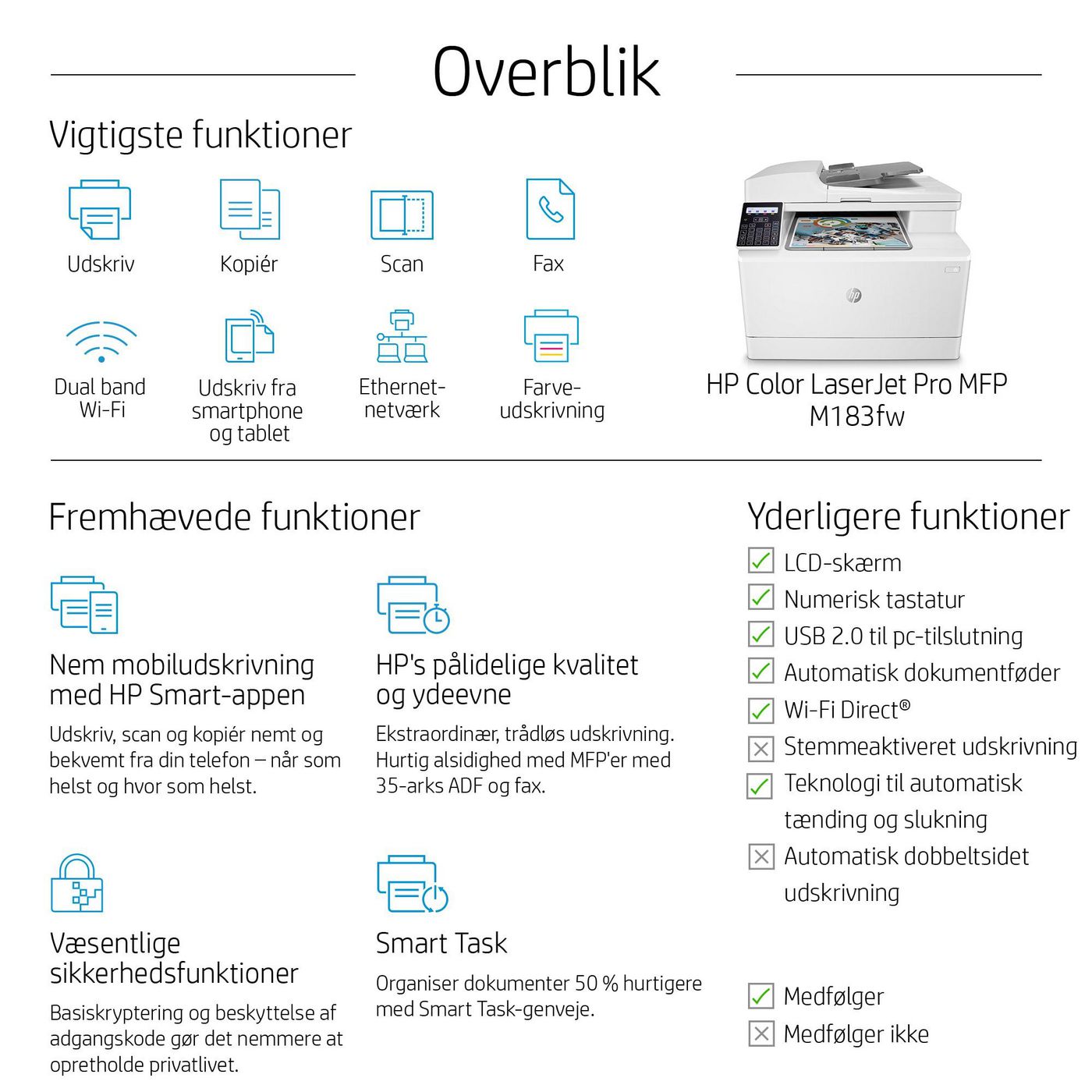 Overblik

Vigtigste funktioner

Udskriv

Kopiér

Scan

Fax

Dual band Wi-Fi

Udskriv fra smartphone og tablet

Ethernet-netværk

Farve-udskrivning

HP Color LaserJet Pro MFP M183fw

Fremhævede funktioner

Nem mobiludskrivning med HP Smart-appen

Udskriv, scan og kopiér nemt og bekvemt fra din telefon – når som helst og hvor som helst.

HP's pålidelige kvalitet og ydeevne

Ekstraordinær, trådløs udskrivning. Hurtig alsidighed med MFP'er med 35-arks ADF og fax.

Væsentlige sikkerhedsfunktioner

Basiskryptering og beskyttelse af adgangskode gør det nemmere at opretholde privatlivet.

Smart Task

Organiser dokumenter 50 % hurtigere med Smart Task-genveje.

Yderligere funktioner

LCD-skærm

Numerisk tastatur

USB 2.0 til pc-tilslutning

Automatisk dokumentføder

Wi-Fi Direct®

Stemmeaktiveret udskrivning

Teknologi til automatisk tænding og slukning

Automatisk dobbeltsidet udskrivning

Medfølger

Medfølger ikke